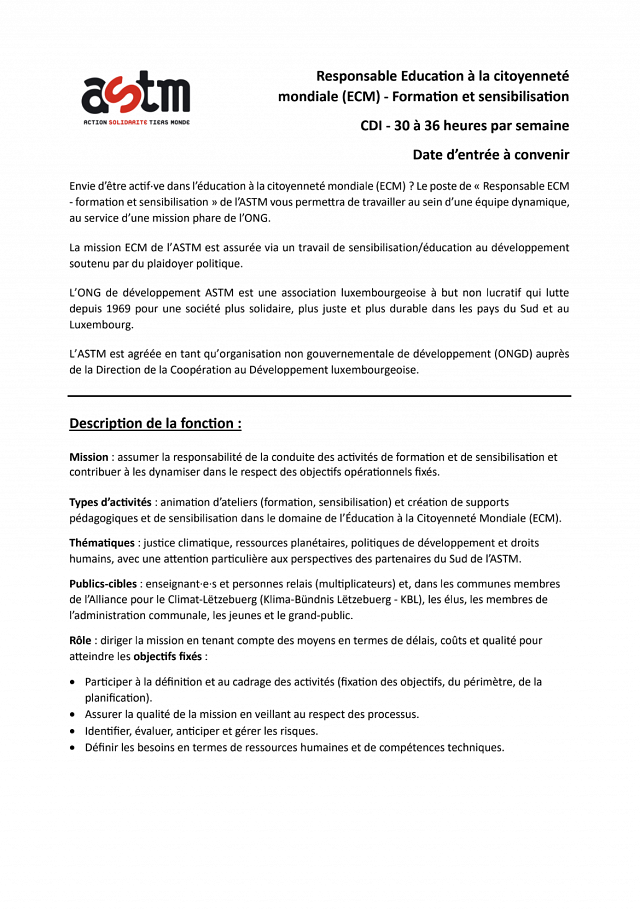 astm
ACTION SOLIDARITE TIERS MONDE

Responsable Education à la citoyenneté mondiale (ECM) - Formation et sensibilisation

CDI - 30 à 36 heures par semaine

Date d'entrée à convenir

Envie d'être actif·ve dans l'éducation à la citoyenneté mondiale (ECM) ? Le poste de « Responsable ECM - formation et sensibilisation » de l'ASTM vous permettra de travailler au sein d'une équipe dynamique, au service d'une mission phare de l'ONG.

La mission ECM de l'ASTM est assurée via un travail de sensibilisation/éducation au développement soutenu par du plaidoyer politique.

L'ONG de développement ASTM est une association luxembourgeoise à but non lucratif qui lutte depuis 1969 pour une société plus solidaire, plus juste et plus durable dans les pays du Sud et au Luxembourg.

L'ASTM est agréée en tant qu'organisation non gouvernementale de développement (ONGD) auprès de la Direction de la Coopération au Développement luxembourgeoise.

Description de la fonction :

Mission : assumer la responsabilité de la conduite des activités de formation et de sensibilisation et contribuer à les dynamiser dans le respect des objectifs opérationnels fixés.

Types d'activités : animation d'ateliers (formation, sensibilisation) et création de supports pédagogiques et de sensibilisation dans le domaine de l'Éducation à la Citoyenneté Mondiale (ECM).

Thématiques : justice climatique, ressources planétaires, politiques de développement et droits humains, avec une attention particulière aux perspectives des partenaires du Sud de l'ASTM.

Publics-cibles : enseignant·e·s et personnes relais (multiplicateurs) et, dans les communes membres de l'Alliance pour le Climat-Lëtzebuerg (Klima-Bündnis Lëtzebuerg - KBL), les élus, les membres de l'administration communale, les jeunes et le grand-public.

Rôle : diriger la mission en tenant compte des moyens en termes de délais, coûts et qualité pour atteindre les objectifs fixés :

• Participer à la définition et au cadrage des activités (fixation des objectifs, du périmètre, de la planification).
• Assurer la qualité de la mission en veillant au respect des processus.
• Identifier, évaluer, anticiper et gérer les risques.
• Définir les besoins en termes de ressources humaines et de compétences techniques.